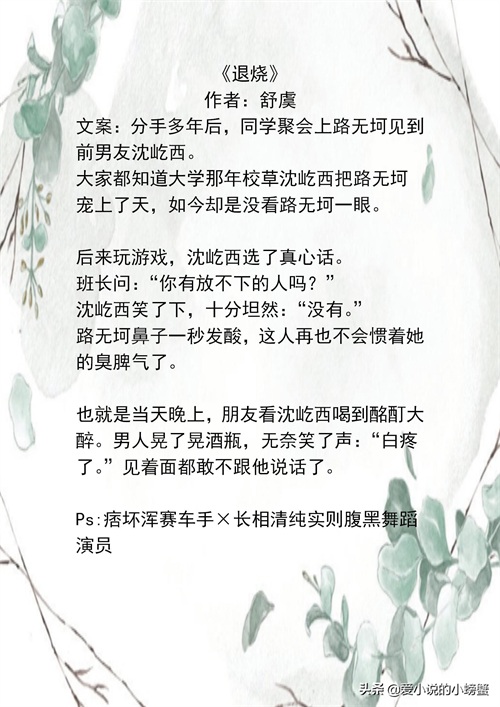 《退烧》
作者：舒虞

文案：分手多年后，同学聚会上路无坷见到前男友沈屹西。
大家都知道大学那年校草沈屹西把路无坷宠上了天，如今却是没看路无坷一眼。

后来玩游戏，沈屹西选了真心话。
班长问：“你有放不下的人吗？”
沈屹西笑了下，十分坦然：“没有。”
路无坷鼻子一秒发酸，这人再也不会惯着她的臭脾气了。

也就是当天晚上，朋友看沈屹西喝到酩酊大醉。男人晃了晃酒瓶，无奈笑了声：“白疼了。”见着面都敢不跟他说话了。

Ps:痞坏浑赛车手×长相清纯实则腹黑舞蹈演员

头条 @爱小说的小螃蟹